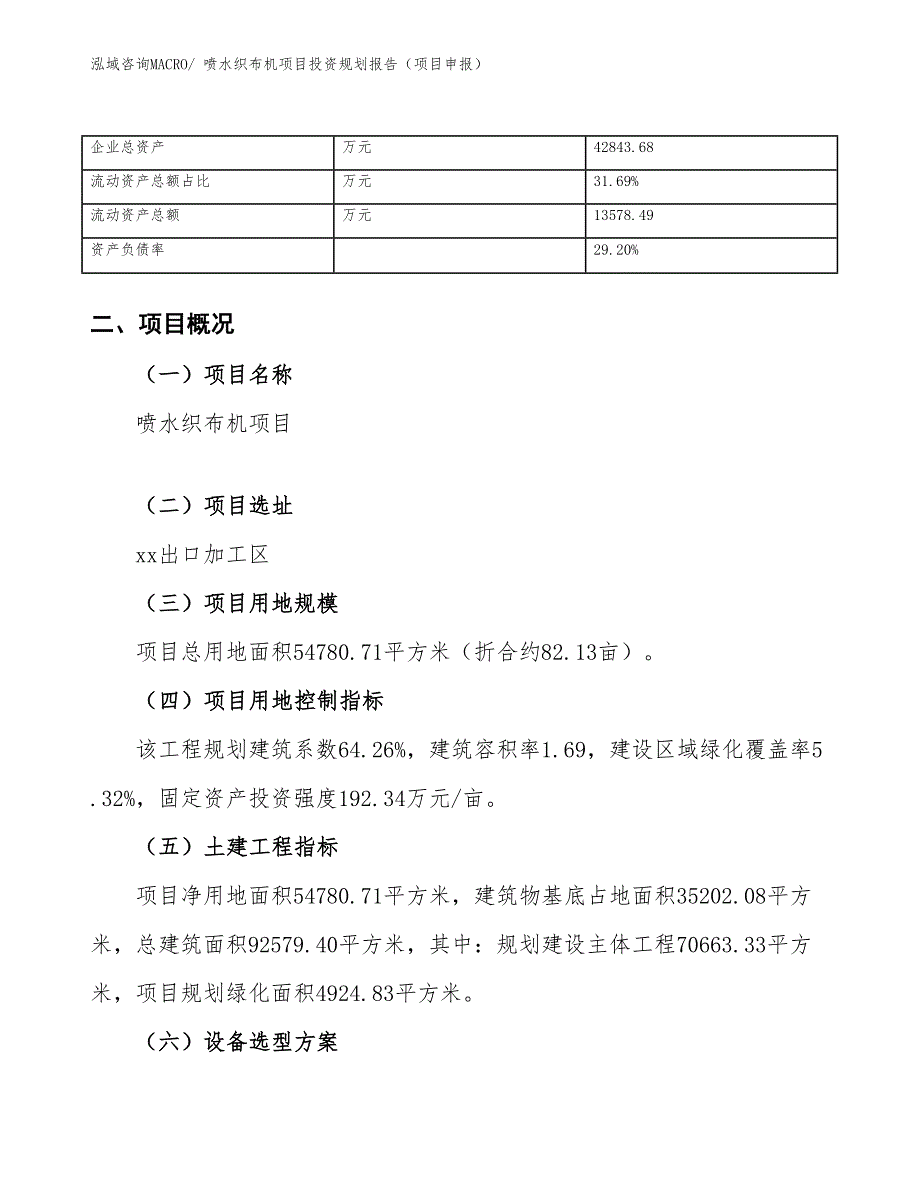 泓域咨询MACRO/ 喷水织布机项目投资规划报告（项目申报）

| 企业总资产 | 万元 | 42843.68 |
|---|---|---|
| 流动资产总额占比 | 万元 | 31.69% |
| 流动资产总额 | 万元 | 13578.49 |
| 资产负债率 |  | 29.20% |

二、项目概况

（一）项目名称

喷水织布机项目

（二）项目选址

xx出口加工区

（三）项目用地规模

项目总用地面积54780.71平方米（折合约82.13亩）。

（四）项目用地控制指标

该工程规划建筑系数64.26%，建筑容积率1.69，建设区域绿化覆盖率5.32%，固定资产投资强度192.34万元/亩。

（五）土建工程指标

项目净用地面积54780.71平方米，建筑物基底占地面积35202.08平方米，总建筑面积92579.40平方米，其中：规划建设主体工程70663.33平方米，项目规划绿化面积4924.83平方米。

（六）设备选型方案